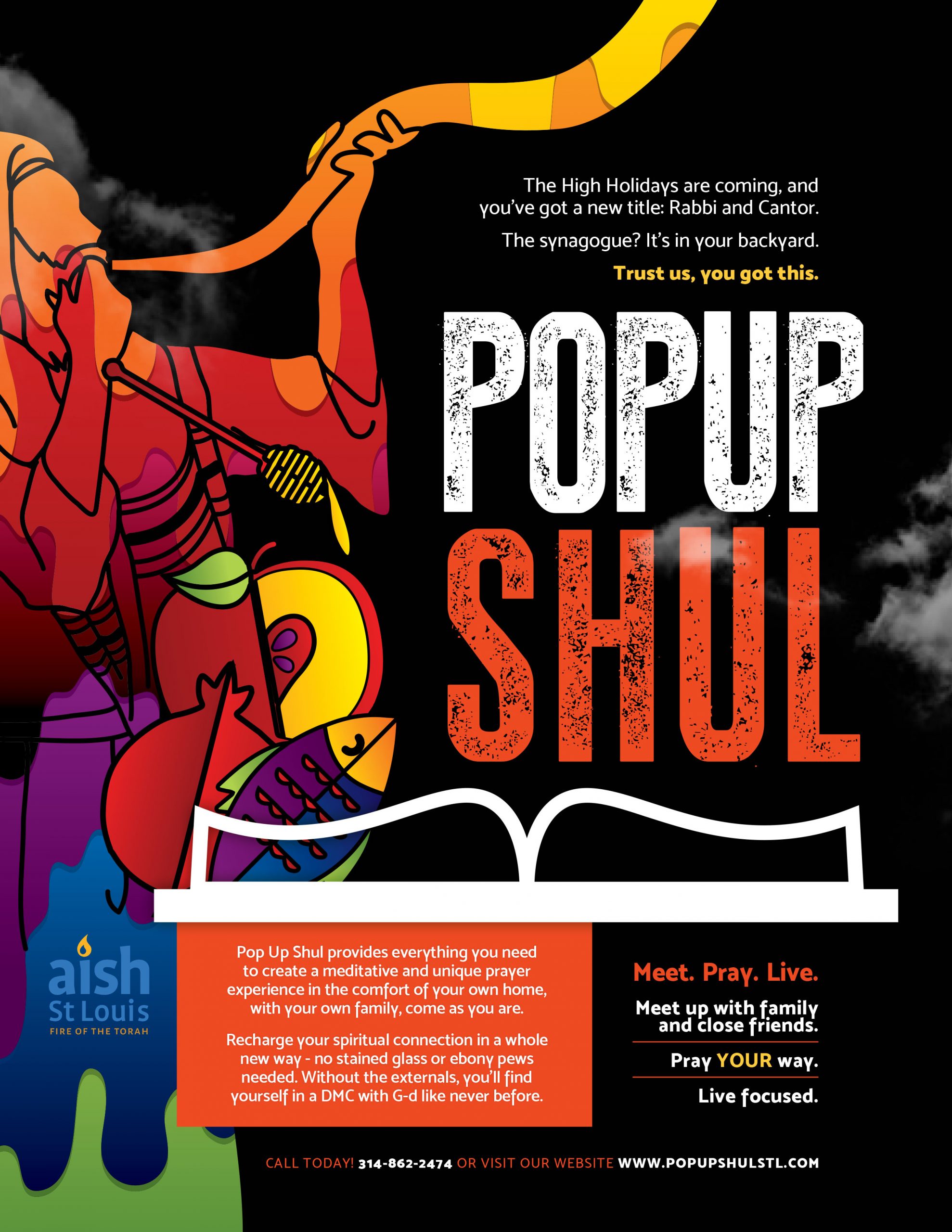 The High Holidays are coming, and you've got a new title: Rabbi and Cantor.

The synagogue? It's in your backyard.

Trust us, you got this.

POPUP
SHUL

aish
St Louis
FIRE OF THE TORAH

Pop Up Shul provides everything you need to create a meditative and unique prayer experience in the comfort of your own home, with your own family, come as you are.

Recharge your spiritual connection in a whole new way - no stained glass or ebony pews needed. Without the externals, you'll find yourself in a DMC with G-d like never before.

Meet. Pray. Live.

Meet up with family and close friends.

Pray YOUR way.

Live focused.

CALL TODAY! 314-862-2474 OR VISIT OUR WEBSITE WWW.POPUPSHULSTL.COM